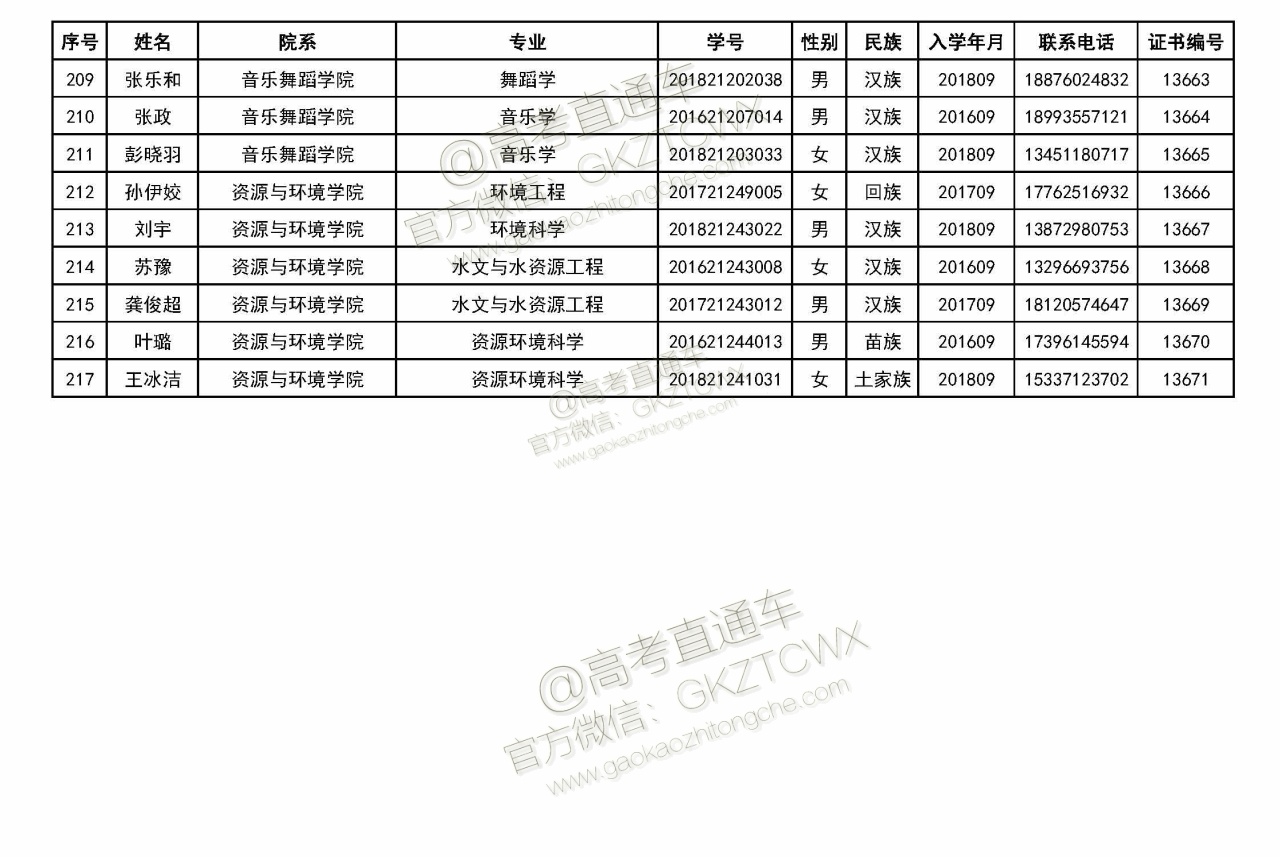 | 序号 | 姓名 | 院系 | 专业 | 学号 | 性别 | 民族 | 入学年月 | 联系电话 | 证书编号 |
|---|---|---|---|---|---|---|---|---|---|
| 209 | 张乐和 | 音乐舞蹈学院 | 舞蹈学 | 201821202038 | 男 | 汉族 | 201809 | 18876024832 | 13663 |
| 210 | 张政 | 音乐舞蹈学院 | 音乐学 | 201621207014 | 男 | 汉族 | 201609 | 18993557121 | 13664 |
| 211 | 彭晓羽 | 音乐舞蹈学院 | 音乐学 | 201821203033 | 女 | 汉族 | 201809 | 13451180717 | 13665 |
| 212 | 孙伊姣 | 资源与环境学院 | 环境工程 | 201721249005 | 女 | 回族 | 201709 | 17762516932 | 13666 |
| 213 | 刘宇 | 资源与环境学院 | 环境科学 | 201821243022 | 男 | 汉族 | 201809 | 13872980753 | 13667 |
| 214 | 苏豫 | 资源与环境学院 | 水文与水资源工程 | 201621243008 | 女 | 汉族 | 201609 | 13296693756 | 13668 |
| 215 | 龚俊超 | 资源与环境学院 | 水文与水资源工程 | 201721243012 | 男 | 汉族 | 201709 | 18120574647 | 13669 |
| 216 | 叶璐 | 资源与环境学院 | 资源环境科学 | 201621244013 | 男 | 苗族 | 201609 | 17396145594 | 13670 |
| 217 | 王冰洁 | 资源与环境学院 | 资源环境科学 | 201821241031 | 女 | 土家族 | 201809 | 15337123702 | 13671 |

@高考直通车
官方微信：GKZTCWX
www.gaokaozhitongche.com